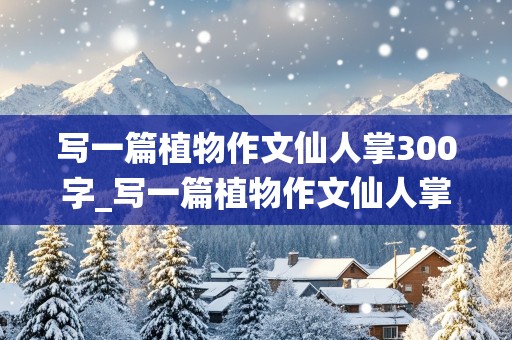 写一篇植物作文仙人掌300字_写一篇植物作文仙人掌